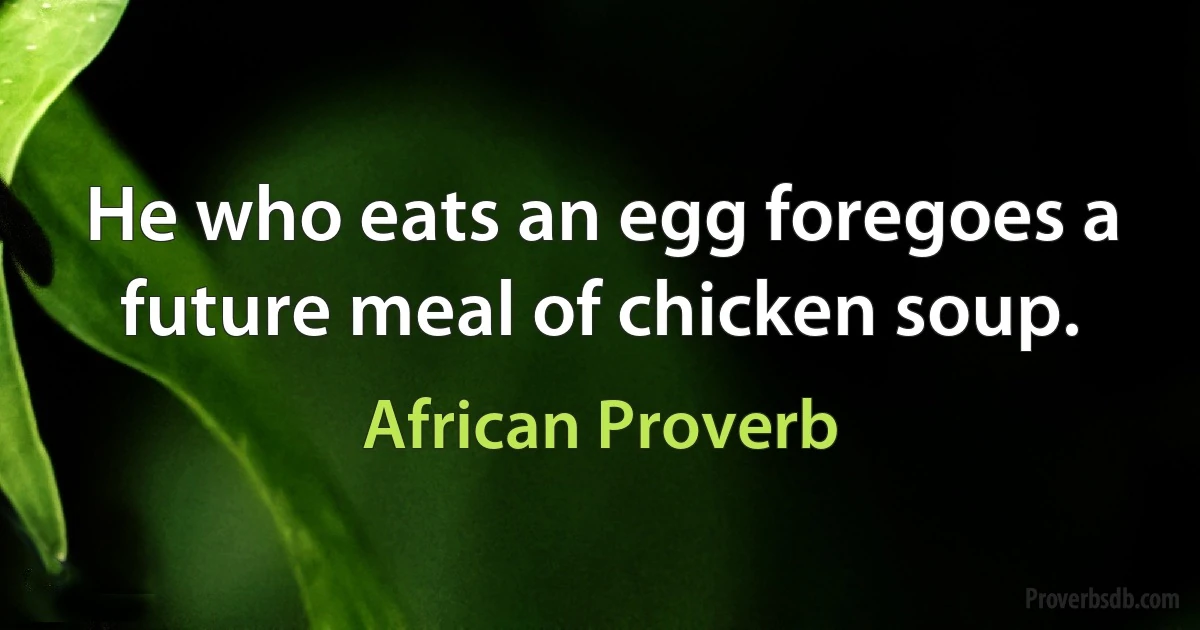 He who eats an egg foregoes a future meal of chicken soup.

African Proverb

Proverbsdb.com